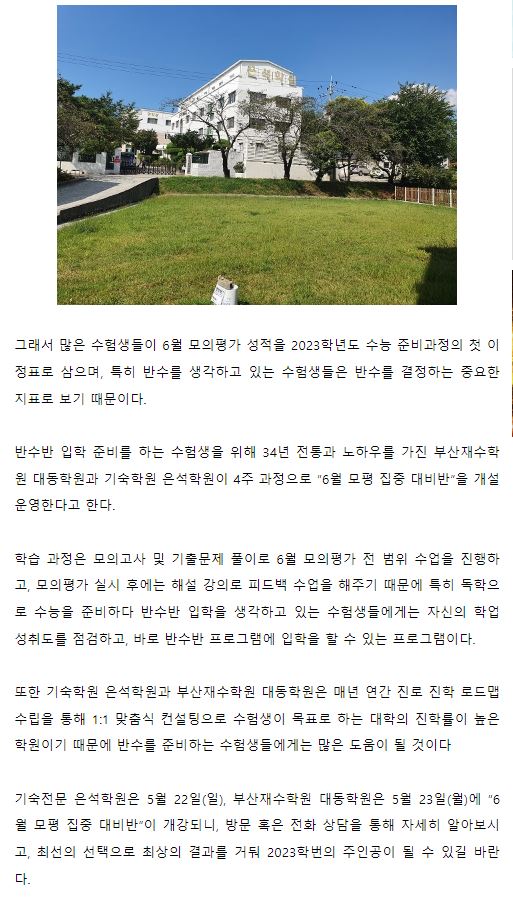 은석학원

그래서 많은 수험생들이 6월 모의평가 성적을 2023학년도 수능 준비과정의 첫 이정표로 삼으며, 특히 반수를 생각하고 있는 수험생들은 반수를 결정하는 중요한 지표로 보기 때문이다.

반수반 입학 준비를 하는 수험생을 위해 34년 전통과 노하우를 가진 부산재수학원 대동학원과 기숙학원 은석학원이 4주 과정으로 "6월 모평 집중 대비반"을 개설 운영한다고 한다.

학습 과정은 모의고사 및 기출문제 풀이로 6월 모의평가 전 범위 수업을 진행하고, 모의평가 실시 후에는 해설 강의로 피드백 수업을 해주기 때문에 특히 독학으로 수능을 준비하다 반수반 입학을 생각하고 있는 수험생들에게는 자신의 학업 성취도를 점검하고, 바로 반수반 프로그램에 입학을 할 수 있는 프로그램이다.

또한 기숙학원 은석학원과 부산재수학원 대동학원은 매년 연간 진로 진학 로드맵 수립을 통해 1:1 맞춤식 컨설팅으로 수험생이 목표로 하는 대학의 진학률이 높은 학원이기 때문에 반수를 준비하는 수험생들에게는 많은 도움이 될 것이다

기숙전문 은석학원은 5월 22일(일), 부산재수학원 대동학원은 5월 23일(월)에 "6월 모평 집중 대비반"이 개강되니, 방문 혹은 전화 상담을 통해 자세히 알아보시고, 최선의 선택으로 최상의 결과를 거둬 2023학번의 주인공이 될 수 있길 바란다.